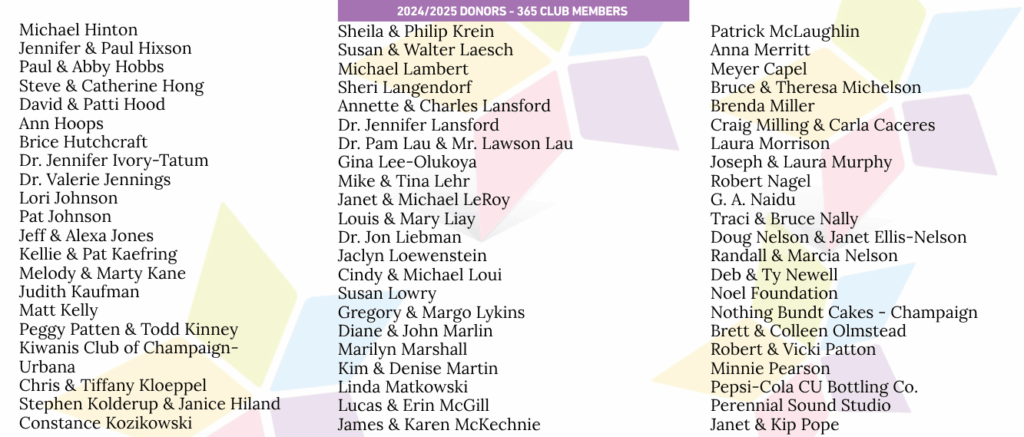 2024/2025 DONORS - 365 CLUB MEMBERS

Michael Hinton
Jennifer & Paul Hixson
Paul & Abby Hobbs
Steve & Catherine Hong
David & Patti Hood
Ann Hoops
Brice Hutchcraft
Dr. Jennifer Ivory-Tatum
Dr. Valerie Jennings
Lori Johnson
Pat Johnson
Jeff & Alexa Jones
Kellie & Pat Kaefring
Melody & Marty Kane
Judith Kaufman
Matt Kelly
Peggy Patten & Todd Kinney
Kiwanis Club of Champaign-Urbana
Chris & Tiffany Kloeppel
Stephen Kolderup & Janice Hiland
Constance Kozikowski

Sheila & Philip Krein
Susan & Walter Laesch
Michael Lambert
Sheri Langendorf
Annette & Charles Lansford
Dr. Jennifer Lansford
Dr. Pam Lau & Mr. Lawson Lau
Gina Lee-Olukoya
Mike & Tina Lehr
Janet & Michael LeRoy
Louis & Mary Liay
Dr. Jon Liebman
Jaclyn Loewenstein
Cindy & Michael Loui
Susan Lowry
Gregory & Margo Lykins
Diane & John Marlin
Marilyn Marshall
Kim & Denise Martin
Linda Matkowski
Lucas & Erin McGill
James & Karen McKechnie

Patrick McLaughlin
Anna Merritt
Meyer Capel
Bruce & Theresa Michelson
Brenda Miller
Craig Milling & Carla Caceres
Laura Morrison
Joseph & Laura Murphy
Robert Nagel
G. A. Naidu
Traci & Bruce Nally
Doug Nelson & Janet Ellis-Nelson
Randall & Marcia Nelson
Deb & Ty Newell
Noel Foundation
Nothing Bundt Cakes - Champaign
Brett & Colleen Olmstead
Robert & Vicki Patton
Minnie Pearson
Pepsi-Cola CU Bottling Co.
Perennial Sound Studio
Janet & Kip Pope